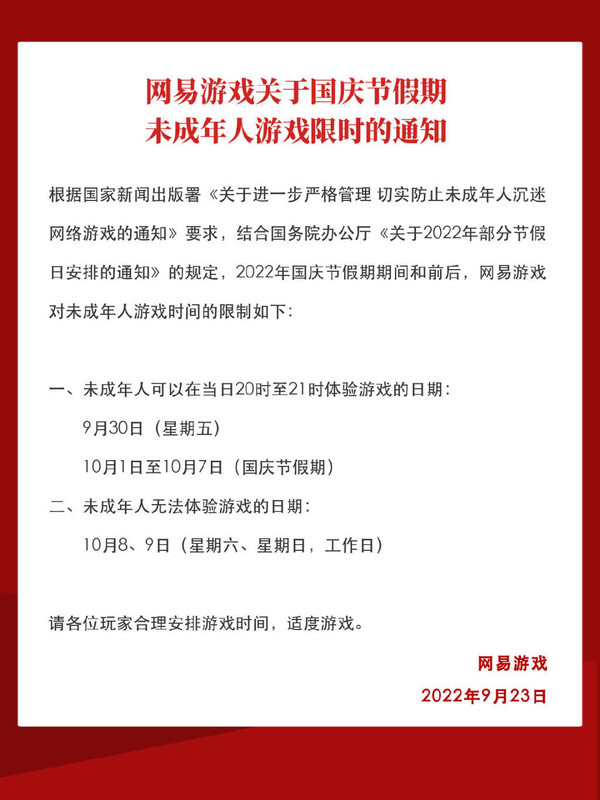 网易游戏关于国庆节假期
未成年人游戏限时的通知

根据国家新闻出版署《关于进一步严格管理 切实防止未成年人沉迷网络游戏的通知》要求，结合国务院办公厅《关于2022年部分节假日安排的通知》的规定，2022年国庆节假期期间和前后，网易游戏对未成年人游戏时间的限制如下：

一、未成年人可以在当日20时至21时体验游戏的日期：
9月30日（星期五）
10月1日至10月7日（国庆节假期）
二、未成年人无法体验游戏的日期：
10月8、9日（星期六、星期日，工作日）

请各位玩家合理安排游戏时间，适度游戏。

网易游戏
2022年9月23日